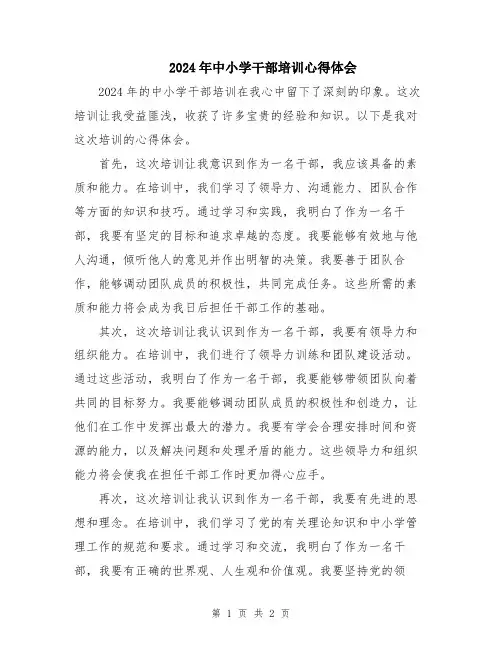 2024年中小学干部培训心得体会

2024年的中小学干部培训在我心中留下了深刻的印象。这次培训让我受益匪浅，收获了许多宝贵的经验和知识。以下是我对这次培训的心得体会。

首先，这次培训让我意识到作为一名干部，我应该具备的素质和能力。在培训中，我们学习了领导力、沟通能力、团队合作等方面的知识和技巧。通过学习和实践，我明白了作为一名干部，我要有坚定的目标和追求卓越的态度。我要能够有效地与他人沟通，倾听他人的意见并作出明智的决策。我要善于团队合作，能够调动团队成员的积极性，共同完成任务。这些所需的素质和能力将会成为我日后担任干部工作的基础。

其次，这次培训让我认识到作为一名干部，我要有领导力和组织能力。在培训中，我们进行了领导力训练和团队建设活动。通过这些活动，我明白了作为一名干部，我要能够带领团队向着共同的目标努力。我要能够调动团队成员的积极性和创造力，让他们在工作中发挥出最大的潜力。我要有学会合理安排时间和资源的能力，以及解决问题和处理矛盾的能力。这些领导力和组织能力将会使我在担任干部工作时更加得心应手。

再次，这次培训让我认识到作为一名干部，我要有先进的思想和理念。在培训中，我们学习了党的有关理论知识和中小学管理工作的规范和要求。通过学习和交流，我明白了作为一名干部，我要有正确的世界观、人生观和价值观。我要坚持党的领

第 1 页 共 2 页